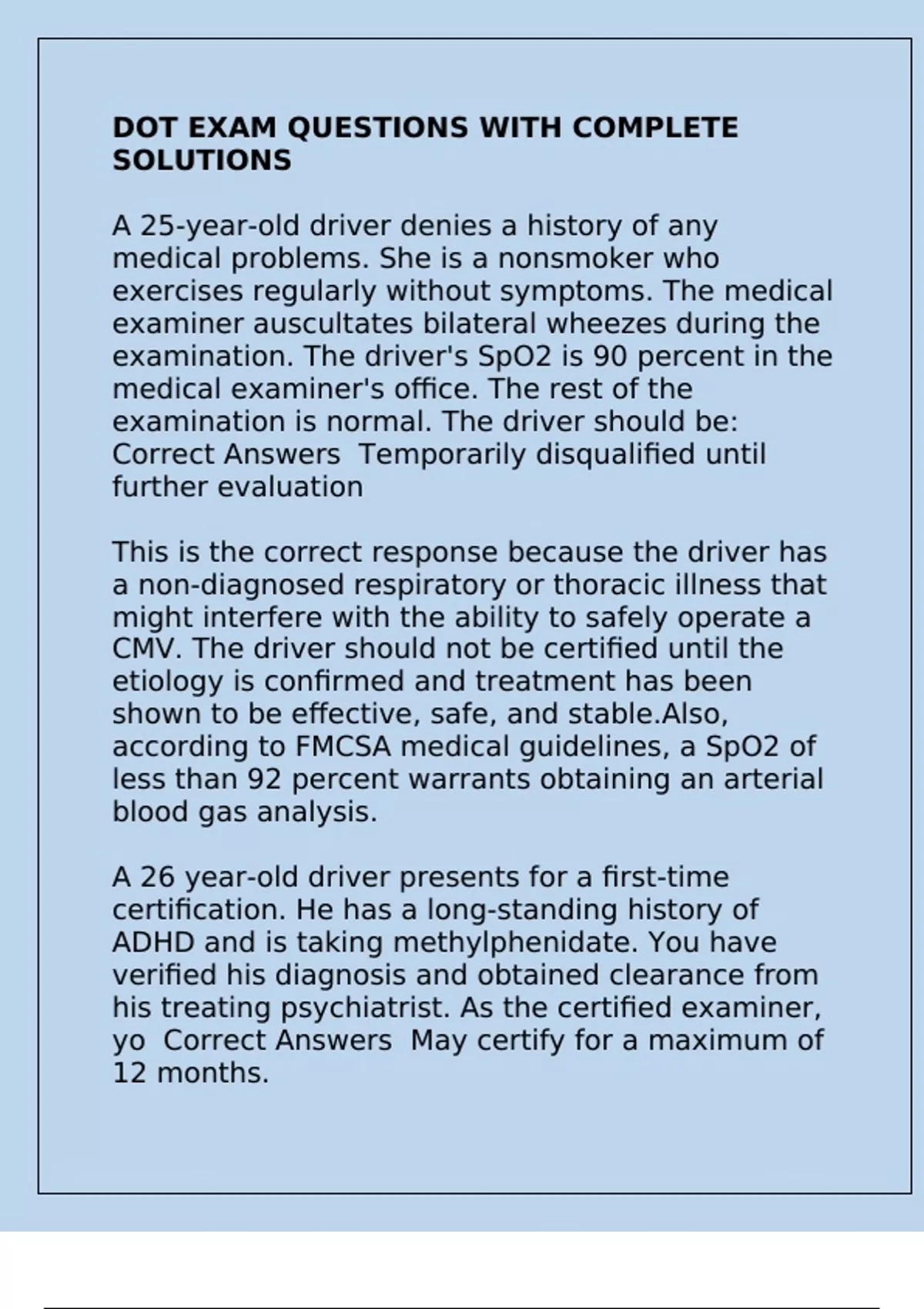 DOT EXAM QUESTIONS WITH COMPLETE SOLUTIONS

A 25-year-old driver denies a history of any medical problems. She is a nonsmoker who exercises regularly without symptoms. The medical examiner auscultates bilateral wheezes during the examination. The driver's SpO2 is 90 percent in the medical examiner's office. The rest of the examination is normal. The driver should be: Correct Answers  Temporarily disqualified until further evaluation

This is the correct response because the driver has a non-diagnosed respiratory or thoracic illness that might interfere with the ability to safely operate a CMV. The driver should not be certified until the etiology is confirmed and treatment has been shown to be effective, safe, and stable.Also, according to FMCSA medical guidelines, a SpO2 of less than 92 percent warrants obtaining an arterial blood gas analysis.

A 26 year-old driver presents for a first-time certification. He has a long-standing history of ADHD and is taking methylphenidate. You have verified his diagnosis and obtained clearance from his treating psychiatrist. As the certified examiner, yo  Correct Answers  May certify for a maximum of 12 months.